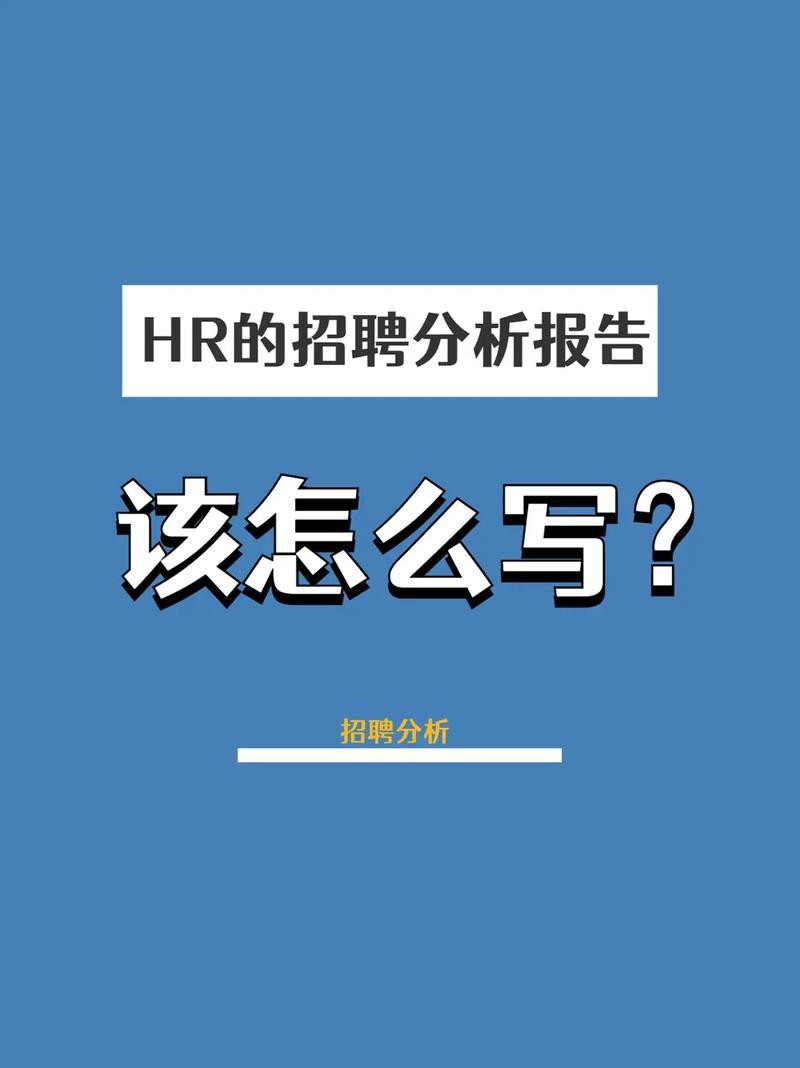 HR的招聘分析报告

该怎么写？

招聘分析